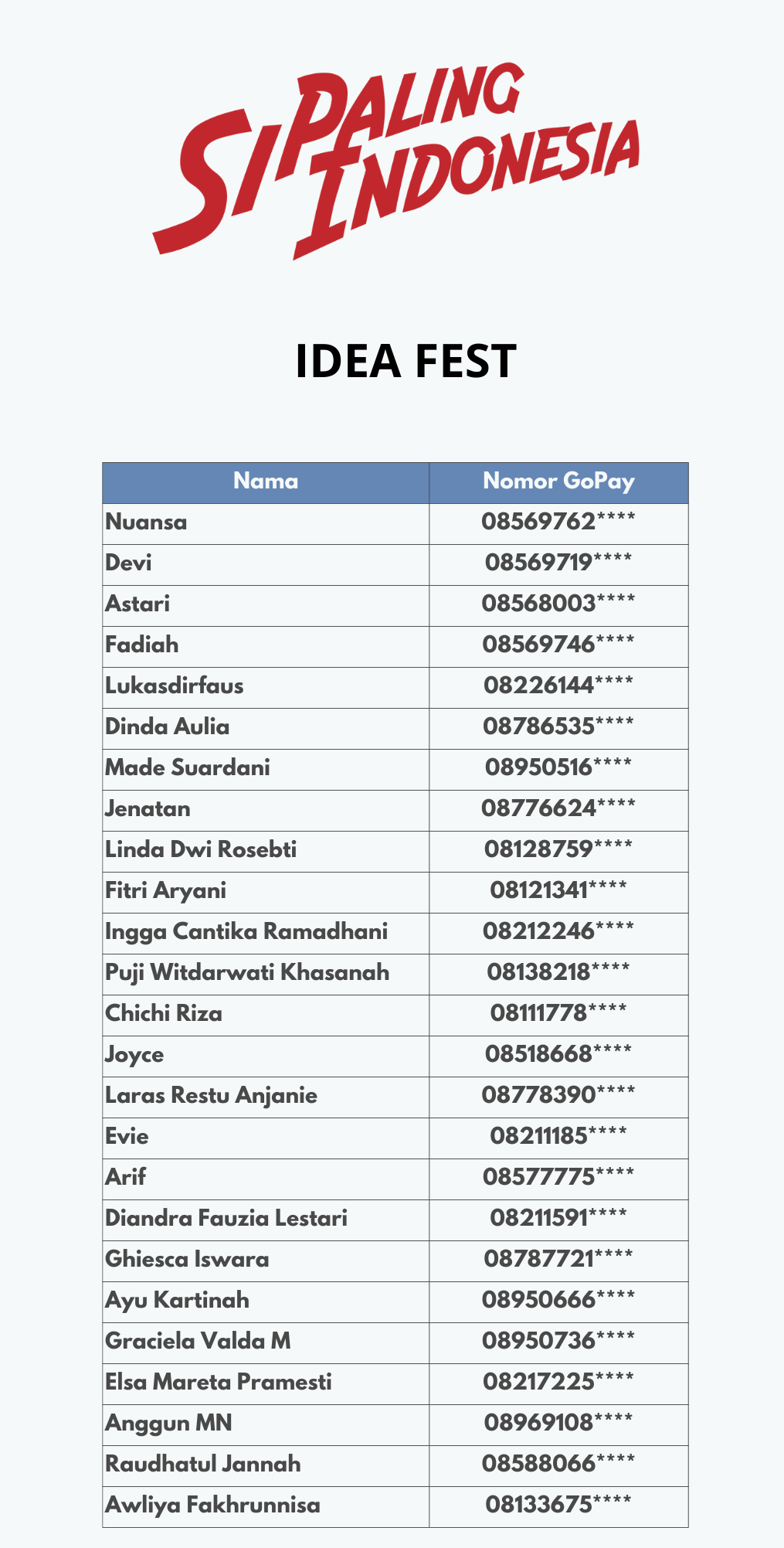 SI PALING INDONESIA

IDEA FEST

| Nama | Nomor GoPay |
|---|---|
| Nuansa | 08569762**** |
| Devi | 08569719**** |
| Astari | 08568003**** |
| Fadiah | 08569746**** |
| Lukasdirfaus | 08226144**** |
| Dinda Aulia | 08786535**** |
| Made Suardani | 08950516**** |
| Jenatan | 08776624**** |
| Linda Dwi Rosebti | 08128759**** |
| Fitri Aryani | 08121341**** |
| Ingga Cantika Ramadhani | 08212246**** |
| Puji Witdarwati Khasanah | 08138218**** |
| Chichi Riza | 08111778**** |
| Joyce | 08518668**** |
| Laras Restu Anjanie | 08778390**** |
| Evie | 08211185**** |
| Arif | 08577775**** |
| Diandra Fauzia Lestari | 08211591**** |
| Ghiesca Iswara | 08787721**** |
| Ayu Kartinah | 08950666**** |
| Graciela Valda M | 08950736**** |
| Elsa Mareta Pramesti | 08217225**** |
| Anggun MN | 08969108**** |
| Raudhatul Jannah | 08588066**** |
| Awliya Fakhrunnisa | 08133675**** |